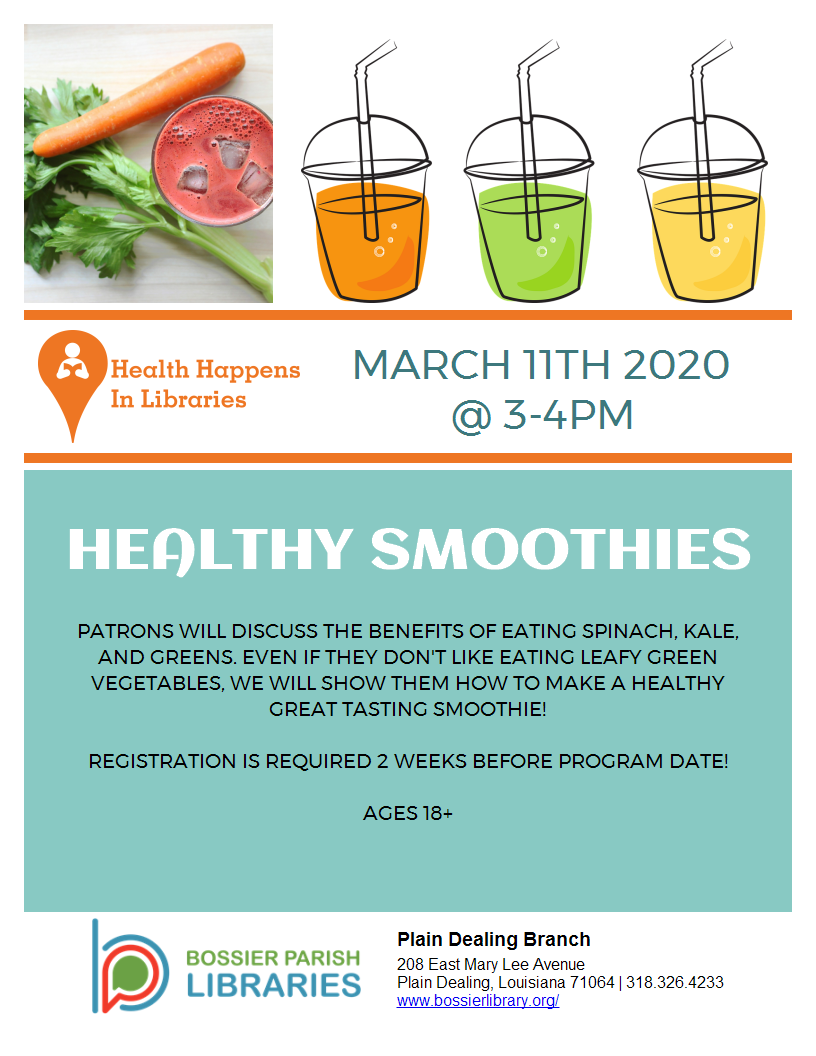 Health Happens
In Libraries

MARCH 11TH 2020
@ 3-4PM

HEALTHY SMOOTHIES

PATRONS WILL DISCUSS THE BENEFITS OF EATING SPINACH, KALE, AND GREENS. EVEN IF THEY DON'T LIKE EATING LEAFY GREEN VEGETABLES, WE WILL SHOW THEM HOW TO MAKE A HEALTHY GREAT TASTING SMOOTHIE!

REGISTRATION IS REQUIRED 2 WEEKS BEFORE PROGRAM DATE!

AGES 18+

BOSSIER PARISH
LIBRARIES

Plain Dealing Branch
208 East Mary Lee Avenue
Plain Dealing, Louisiana 71064 | 318.326.4233
www.bossierlibrary.org/